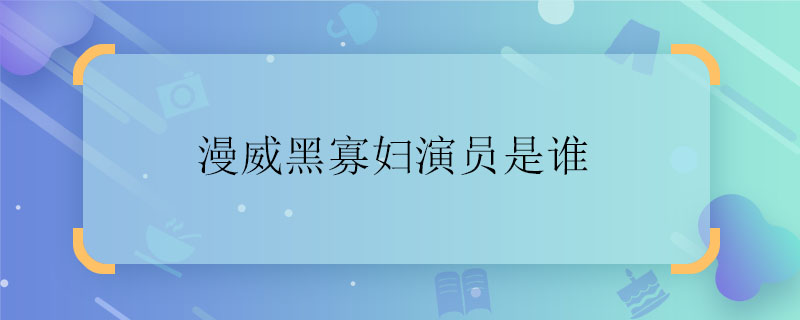 漫威黑寡妇演员是谁